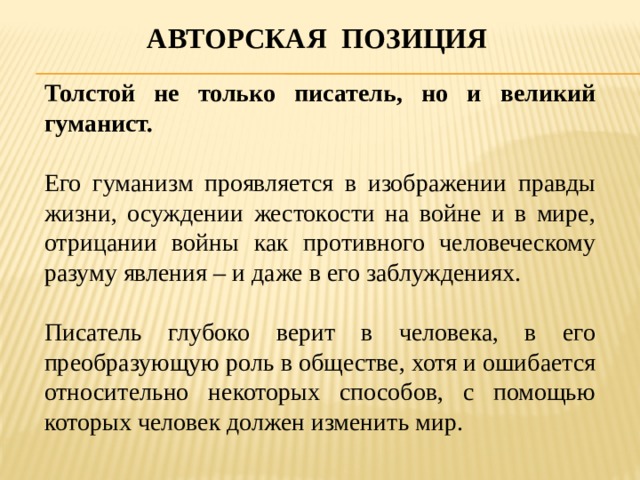 АВТОРСКАЯ ПОЗИЦИЯ

Толстой не только писатель, но и великий гуманист.

Его гуманизм проявляется в изображении правды жизни, осуждении жестокости на войне и в мире, отрицании войны как противного человеческому разуму явления – и даже в его заблуждениях.

Писатель глубоко верит в человека, в его преобразующую роль в обществе, хотя и ошибается относительно некоторых способов, с помощью которых человек должен изменить мир.